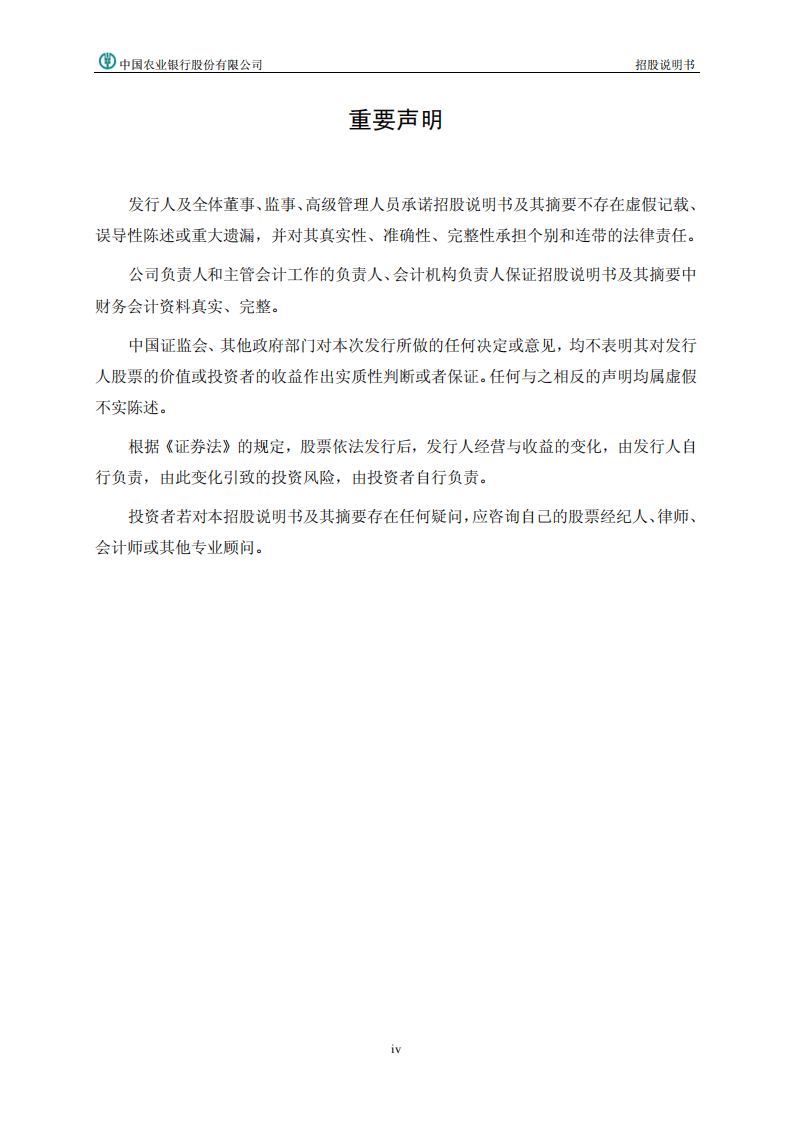 中国农业银行股份有限公司

招股说明书

重要声明

发行人及全体董事、监事、高级管理人员承诺招股说明书及其摘要不存在虚假记载、误导性陈述或重大遗漏，并对其真实性、准确性、完整性承担个别和连带的法律责任。

公司负责人和主管会计工作的负责人、会计机构负责人保证招股说明书及其摘要中财务会计资料真实、完整。

中国证监会、其他政府部门对本次发行所做的任何决定或意见，均不表明其对发行人股票的价值或投资者的收益作出实质性判断或者保证。任何与之相反的声明均属虚假不实陈述。

根据《证券法》的规定，股票依法发行后，发行人经营与收益的变化，由发行人自行负责，由此变化引致的投资风险，由投资者自行负责。

投资者若对本招股说明书及其摘要存在任何疑问，应咨询自己的股票经纪人、律师、会计师或其他专业顾问。

iv